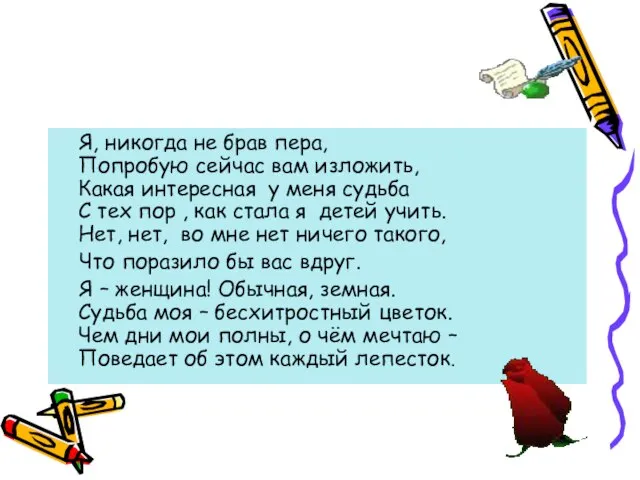 Я, никогда не брав пера,
Попробую сейчас вам изложить,
Какая интересная у меня судьба
С тех пор , как стала я детей учить.
Нет, нет, во мне нет ничего такого,
Что поразило бы вас вдруг.
Я – женщина! Обычная, земная.
Судьба моя – бесхитростный цветок.
Чем дни мои полны, о чём мечтаю –
Поведает об этом каждый лепесток.